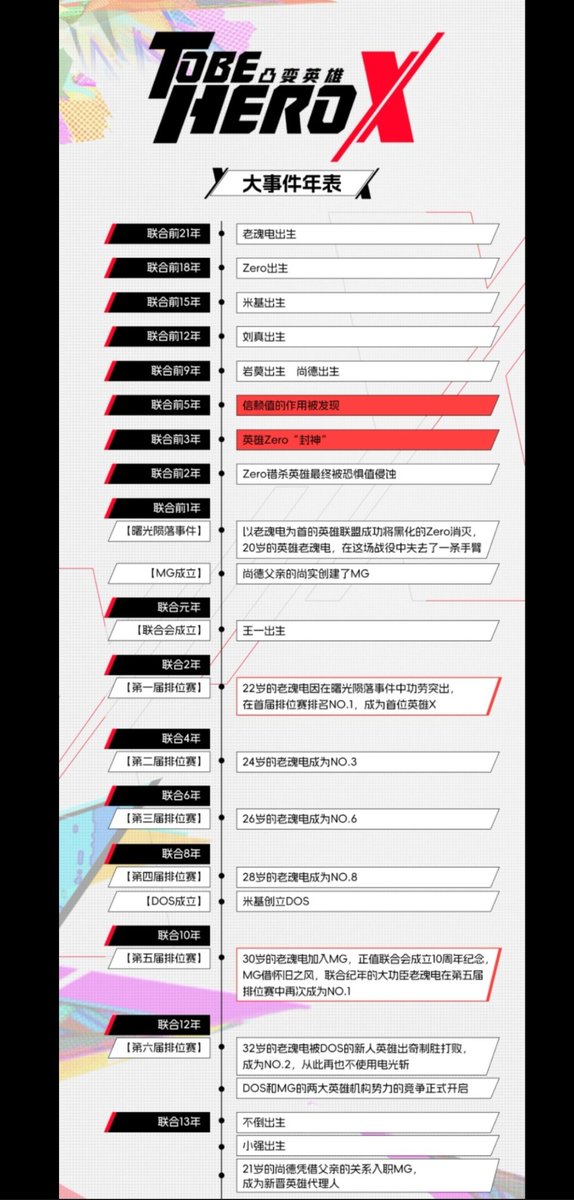 TO BE HERO X
凸变英雄

大事件年表

联合前21年
老魂电出生

联合前18年
Zero出生

联合前15年
米基出生

联合前12年
刘真出生

联合前9年
岩莫出生 尚德出生

联合前5年
信赖值的作用被发现

联合前3年
英雄Zero“封神”

联合前2年
Zero错杀英雄最终被恐惧值侵蚀

联合前1年
【曙光陨落事件】
以老魂电为首的英雄联盟成功将黑化的Zero消灭，20岁的英雄老魂电，在这场战役中失去了一条手臂

【MG成立】
尚德父亲的尚实创建了MG

联合元年
【联合会成立】
王一出生

联合2年
【第一届排位赛】
22岁的老魂电因在曙光陨落事件中功劳突出，在首届排位赛排名NO.1，成为首位英雄X

联合4年
【第二届排位赛】
24岁的老魂电成为NO.3

联合6年
【第三届排位赛】
26岁的老魂电成为NO.6

联合8年
【第四届排位赛】
28岁的老魂电成为NO.8

【DOS成立】
米基创立DOS

联合10年
【第五届排位赛】
30岁的老魂电加入MG，正值联合会成立10周年纪念，MG借怀旧之风，联合纪年的大功臣老魂电在第五届排位赛中再次成为NO.1

联合12年
【第六届排位赛】
32岁的老魂电被DOS的新人英雄出奇制胜打败，成为NO.2，从此再也不使用电光斩

DOS和MG的两大英雄机构势力的竞争正式开启

联合13年
不倒出生

小强出生

21岁的尚德凭借父亲的关系入职MG，成为新晋英雄代理人